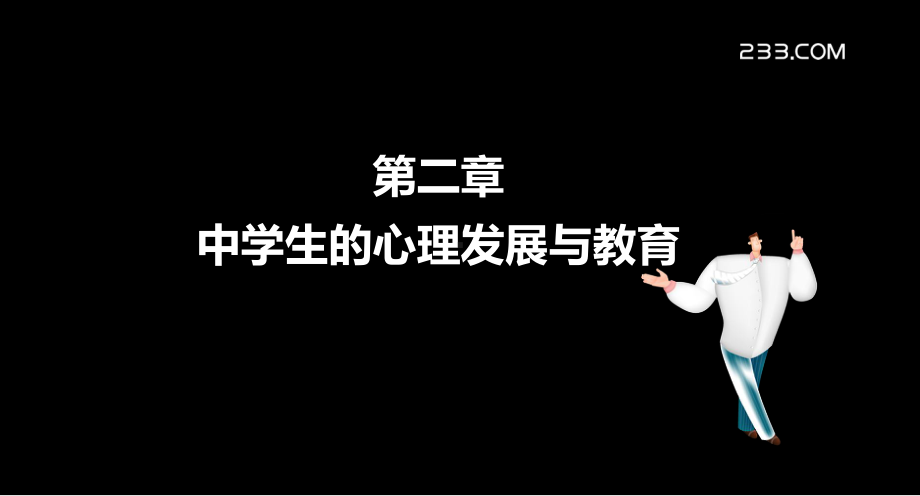 233.COM

第二章
中学生的心理发展与教育